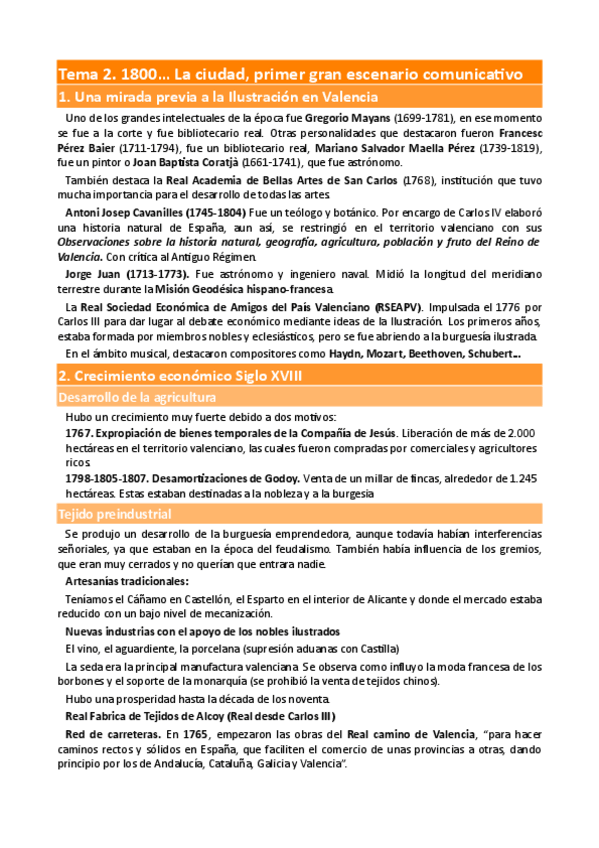 Tema 2. 1800… La ciudad, primer gran escenario comunicativo

1. Una mirada previa a la Ilustración en Valencia

Uno de los grandes intelectuales de la época fue Gregorio Mayans (1699-1781), en ese momento se fue a la corte y fue bibliotecario real. Otras personalidades que destacaron fueron Francesc Pérez Baier (1711-1794), fue un bibliotecario real, Mariano Salvador Maella Pérez (1739-1819), fue un pintor o Joan Baptista Coratjà (1661-1741), que fue astrónomo.

También destaca la Real Academia de Bellas Artes de San Carlos (1768), institución que tuvo mucha importancia para el desarrollo de todas las artes.

Antoni Josep Cavanilles (1745-1804) Fue un teólogo y botánico. Por encargo de Carlos IV elaboró una historia natural de España, aun así, se restringió en el territorio valenciano con sus Observaciones sobre la historia natural, geografía, agricultura, población y fruto del Reino de Valencia. Con crítica al Antiguo Régimen.

Jorge Juan (1713-1773). Fue astrónomo y ingeniero naval. Midió la longitud del meridiano terrestre durante la Misión Geodésica hispano-francesa.

La Real Sociedad Económica de Amigos del País Valenciano (RSEAPV). Impulsada el 1776 por Carlos III para dar lugar al debate económico mediante ideas de la Ilustración. Los primeros años, estaba formada por miembros nobles y eclesiásticos, pero se fue abriendo a la burguesía ilustrada.

En el ámbito musical, destacaron compositores como Haydn, Mozart, Beethoven, Schubert…

2. Crecimiento económico Siglo XVIII

Desarrollo de la agricultura

Hubo un crecimiento muy fuerte debido a dos motivos:

1767. Expropiación de bienes temporales de la Compañía de Jesús. Liberación de más de 2.000 hectáreas en el territorio valenciano, las cuales fueron compradas por comerciales y agricultores ricos.

1798-1805-1807. Desamortizaciones de Godoy. Venta de un millar de fincas, alrededor de 1.245 hectáreas. Estas estaban destinadas a la nobleza y a la burgesía

Tejido preindustrial

Se produjo un desarrollo de la burguesía emprendedora, aunque todavía habían interferencias señoriales, ya que estaban en la época del feudalismo. También había influencia de los gremios, que eran muy cerrados y no querían que entrara nadie.

Artesanías tradicionales:

Teníamos el Cáñamo en Castellón, el Esparto en el interior de Alicante y donde el mercado estaba reducido con un bajo nivel de mecanización.

Nuevas industrias con el apoyo de los nobles ilustrados

El vino, el aguardiente, la porcelana (supresión aduanas con Castilla)

La seda era la principal manufactura valenciana. Se observa como influyo la moda francesa de los borbones y el soporte de la monarquía (se prohibió la venta de tejidos chinos).

Hubo una prosperidad hasta la década de los noventa.

Real Fabrica de Tejidos de Alcoy (Real desde Carlos III)

Red de carreteras. En 1765, empezaron las obras del Real camino de Valencia, "para hacer caminos rectos y sólidos en España, que faciliten el comercio de unas provincias a otras, dando principio por los de Andalucía, Cataluña, Galicia y Valencia".